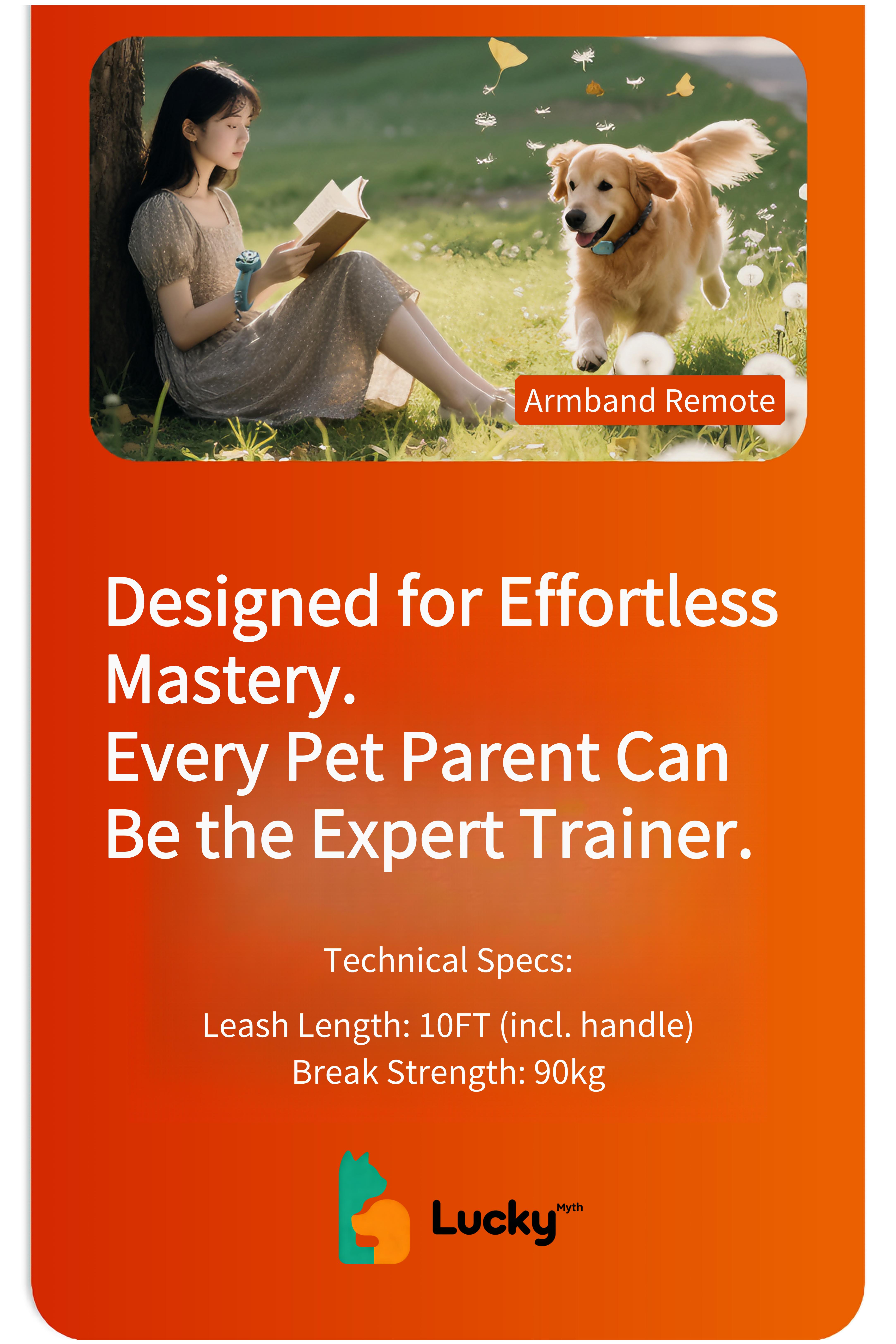 Armband Remote

Designed for Effortless Mastery.
Every Pet Parent Can Be the Expert Trainer.

Technical Specs:

Leash Length: 10FT (incl. handle)
Break Strength: 90kg

Lucky Myth